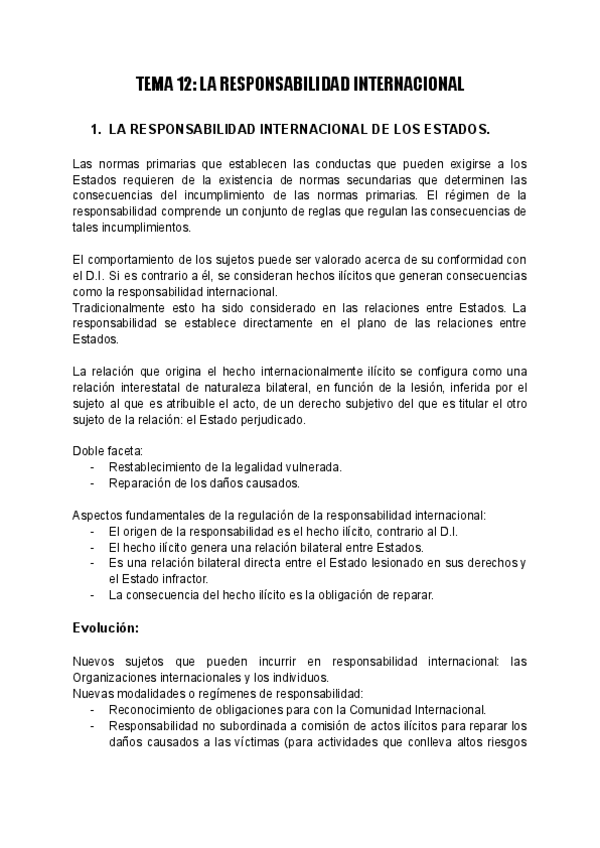 TEMA 12: LA RESPONSABILIDAD INTERNACIONAL

1. LA RESPONSABILIDAD INTERNACIONAL DE LOS ESTADOS.

Las normas primarias que establecen las conductas que pueden exigirse a los Estados requieren de la existencia de normas secundarias que determinen las consecuencias del incumplimiento de las normas primarias. El régimen de la responsabilidad comprende un conjunto de reglas que regulan las consecuencias de tales incumplimientos.

El comportamiento de los sujetos puede ser valorado acerca de su conformidad con el D.I. Si es contrario a él, se consideran hechos ilícitos que generan consecuencias como la responsabilidad internacional.
Tradicionalmente esto ha sido considerado en las relaciones entre Estados. La responsabilidad se establece directamente en el plano de las relaciones entre Estados.

La relación que origina el hecho internacionalmente ilícito se configura como una relación interestatal de naturaleza bilateral, en función de la lesión, inferida por el sujeto al que es atribuible el acto, de un derecho subjetivo del que es titular el otro sujeto de la relación: el Estado perjudicado.

Doble faceta:
- Restablecimiento de la legalidad vulnerada.
- Reparación de los daños causados.

Aspectos fundamentales de la regulación de la responsabilidad internacional:
- El origen de la responsabilidad es el hecho ilícito, contrario al D.I.
- El hecho ilícito genera una relación bilateral entre Estados.
- Es una relación bilateral directa entre el Estado lesionado en sus derechos y el Estado infractor.
- La consecuencia del hecho ilícito es la obligación de reparar.

Evolución:

Nuevos sujetos que pueden incurrir en responsabilidad internacional: las Organizaciones internacionales y los individuos.
Nuevas modalidades o regímenes de responsabilidad:
- Reconocimiento de obligaciones para con la Comunidad Internacional.
- Responsabilidad no subordinada a comisión de actos ilícitos para reparar los daños causados a las víctimas (para actividades que conlleva altos riesgos